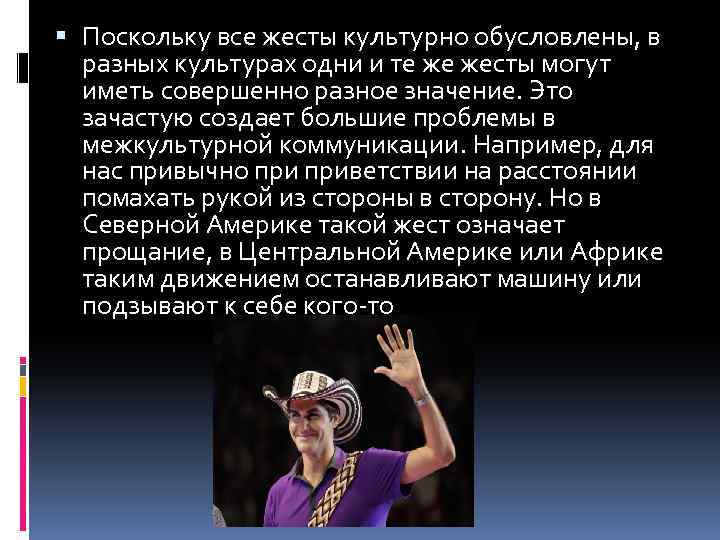 Поскольку все жесты культурно обусловлены, в разных культурах одни и те же жесты могут иметь совершенно разное значение. Это зачастую создает большие проблемы в межкультурной коммуникации. Например, для нас привычно при приветствии на расстоянии помахать рукой из стороны в сторону. Но в Северной Америке такой жест означает прощание, в Центральной Америке или Африке таким движением останавливают машину или подзывают к себе кого-то